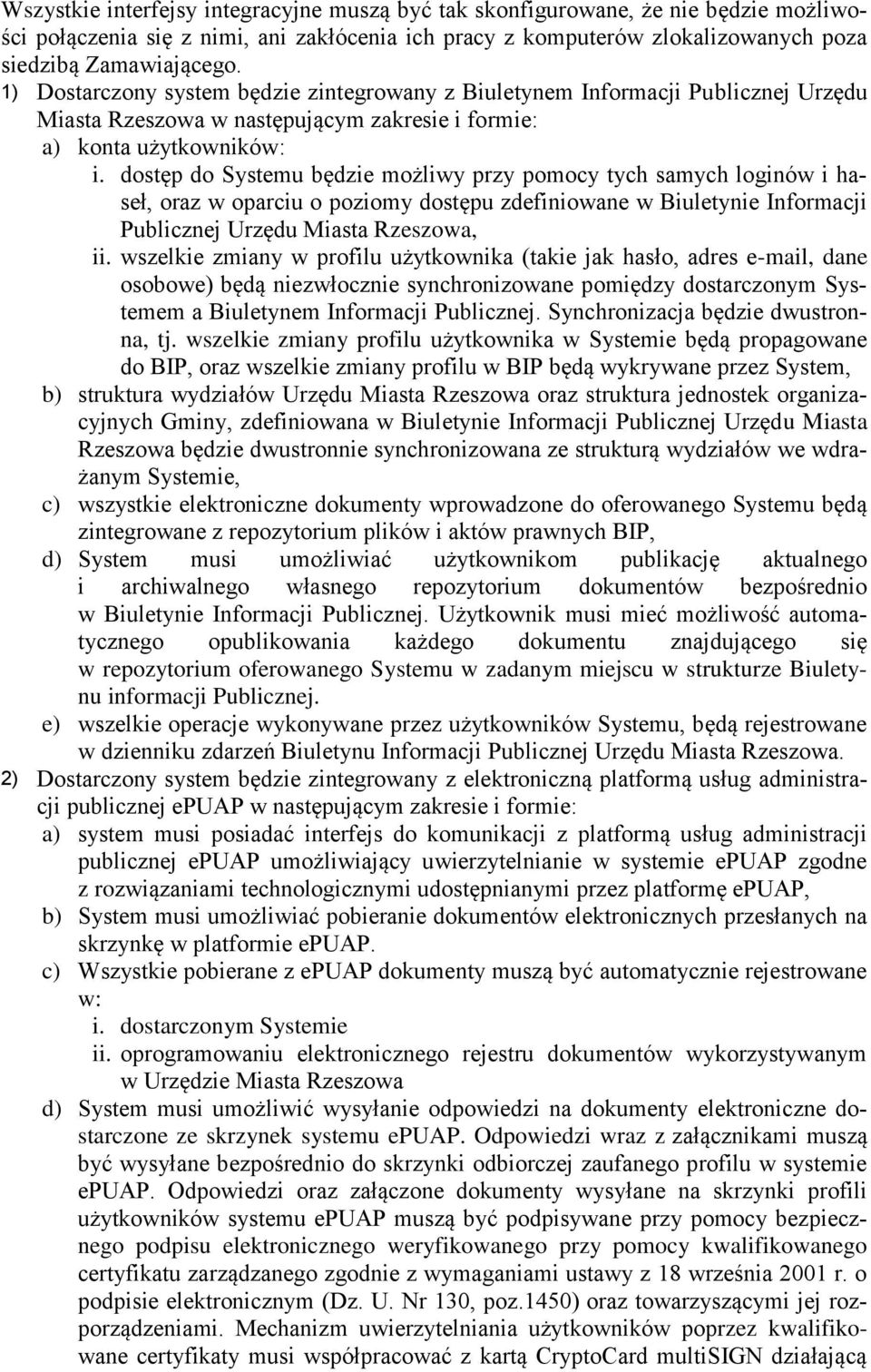 Wszystkie interfejsy integracyjne muszą być tak skonfigurowane, że nie będzie możliwości połączenia się z nimi, ani zakłócenia ich pracy z komputerów zlokalizowanych poza siedzibą Zamawiającego.

1) Dostarczony system będzie zintegrowany z Biuletynem Informacji Publicznej Urzędu Miasta Rzeszowa w następującym zakresie i formie:

a) konta użytkowników:

i. dostęp do Systemu będzie możliwy przy pomocy tych samych loginów i haseł, oraz w oparciu o poziomy dostępu zdefiniowane w Biuletynie Informacji Publicznej Urzędu Miasta Rzeszowa,

ii. wszelkie zmiany w profilu użytkownika (takie jak hasło, adres e-mail, dane osobowe) będą niezwłocznie synchronizowane pomiędzy dostarczonym Systemem a Biuletynem Informacji Publicznej. Synchronizacja będzie dwustronna, tj. wszelkie zmiany profilu użytkownika w Systemie będą propagowane do BIP, oraz wszelkie zmiany profilu w BIP będą wykrywane przez System,

b) struktura wydziałów Urzędu Miasta Rzeszowa oraz struktura jednostek organizacyjnych Gminy, zdefiniowana w Biuletynie Informacji Publicznej Urzędu Miasta Rzeszowa będzie dwustronnie synchronizowana ze strukturą wydziałów we wdrażanym Systemie,

c) wszystkie elektroniczne dokumenty wprowadzone do oferowanego Systemu będą zintegrowane z repozytorium plików i aktów prawnych BIP,

d) System musi umożliwiać użytkownikom publikację aktualnego i archiwalnego własnego repozytorium dokumentów bezpośrednio w Biuletynie Informacji Publicznej. Użytkownik musi mieć możliwość automatycznego opublikowania każdego dokumentu znajdującego się w repozytorium oferowanego Systemu w zadanym miejscu w strukturze Biuletynu informacji Publicznej.

e) wszelkie operacje wykonywane przez użytkowników Systemu, będą rejestrowane w dzienniku zdarzeń Biuletynu Informacji Publicznej Urzędu Miasta Rzeszowa.

2) Dostarczony system będzie zintegrowany z elektroniczną platformą usług administracji publicznej ePUAP w następującym zakresie i formie:

a) system musi posiadać interfejs do komunikacji z platformą usług administracji publicznej ePUAP umożliwiający uwierzytelnianie w systemie ePUAP zgodne z rozwiązaniami technologicznymi udostępnianymi przez platformę ePUAP,

b) System musi umożliwiać pobieranie dokumentów elektronicznych przesłanych na skrzynkę w platformie ePUAP.

c) Wszystkie pobierane z ePUAP dokumenty muszą być automatycznie rejestrowane w:

i. dostarczonym Systemie

ii. oprogramowaniu elektronicznego rejestru dokumentów wykorzystywanym w Urzędzie Miasta Rzeszowa

d) System musi umożliwić wysyłanie odpowiedzi na dokumenty elektroniczne dostarczone ze skrzynek systemu ePUAP. Odpowiedzi wraz z załącznikami muszą być wysyłane bezpośrednio do skrzynki odbiorczej zaufanego profilu w systemie ePUAP. Odpowiedzi oraz załączone dokumenty wysyłane na skrzynki profili użytkowników systemu ePUAP muszą być podpisywane przy pomocy bezpiecznego podpisu elektronicznego weryfikowanego przy pomocy kwalifikowanego certyfikatu zarządzanego zgodnie z wymaganiami ustawy z 18 września 2001 r. o podpisie elektronicznym (Dz. U. Nr 130, poz.1450) oraz towarzyszącymi jej rozporządzeniami. Mechanizm uwierzytelniania użytkowników poprzez kwalifikowane certyfikaty musi współpracować z kartą CryptoCard multiSIGN działającą